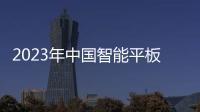 2023年中国智能平板